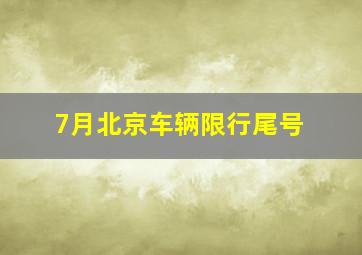 7月北京车辆限行尾号